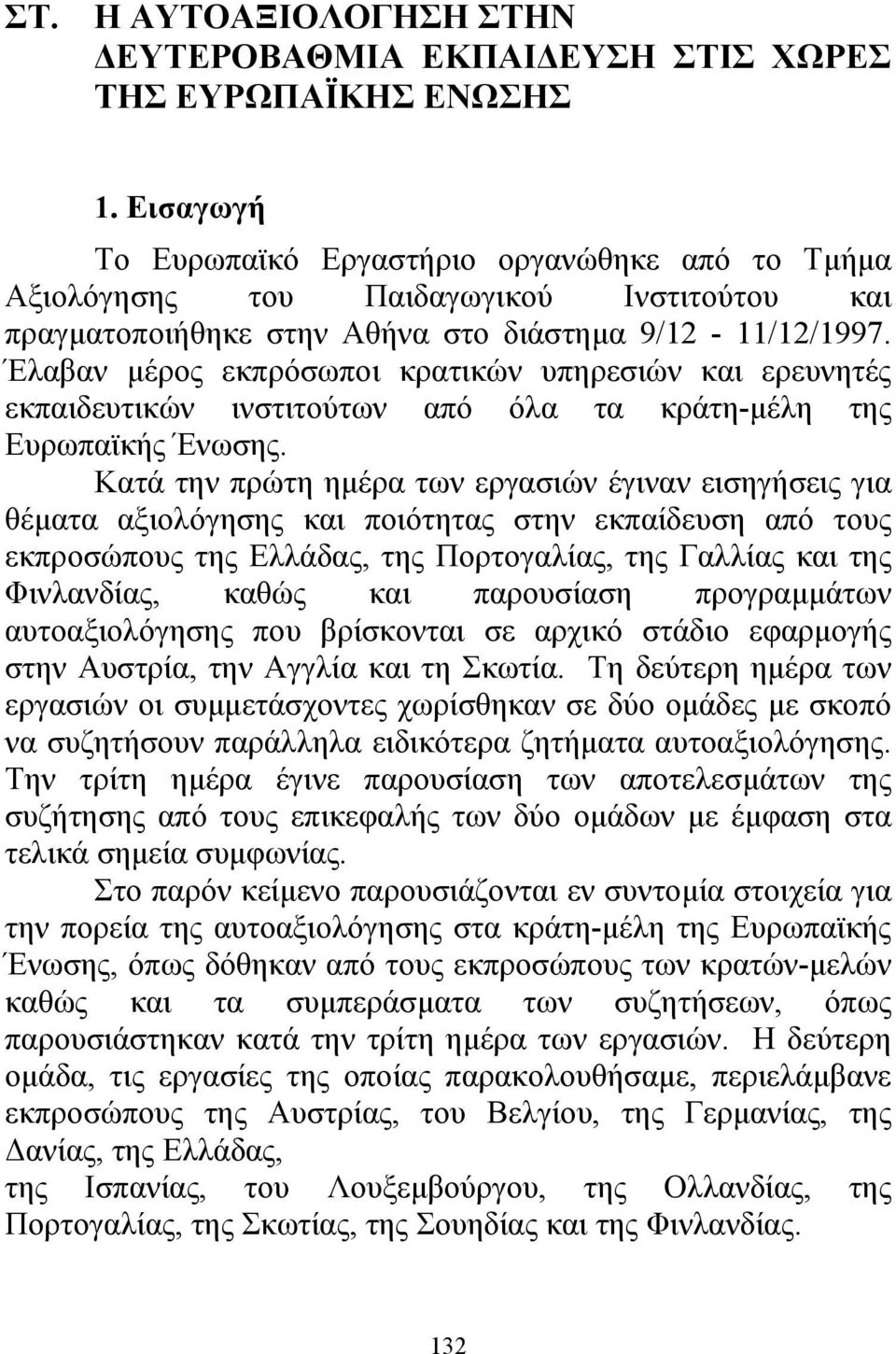 ΣΤ. Η ΑΥΤΟΑΞΙΟΛΟΓΗΣΗ ΣΤΗΝ ΔΕΥΤΕΡΟΒΑΘΜΙΑ ΕΚΠΑΙΔΕΥΣΗ ΣΤΙΣ ΧΩΡΕΣ ΤΗΣ ΕΥΡΩΠΑΪΚΗΣ ΕΝΩΣΗΣ

1. Εισαγωγή

Το Ευρωπαϊκό Εργαστήριο οργανώθηκε από το Τμήμα Αξιολόγησης του Παιδαγωγικού Ινστιτούτου και πραγματοποιήθηκε στην Αθήνα στο διάστημα 9/12 - 11/12/1997. Έλαβαν μέρος εκπρόσωποι κρατικών υπηρεσιών και ερευνητές εκπαιδευτικών ινστιτούτων από όλα τα κράτη-μέλη της Ευρωπαϊκής Ένωσης.

Κατά την πρώτη ημέρα των εργασιών έγιναν εισηγήσεις για θέματα αξιολόγησης και ποιότητας στην εκπαίδευση από τους εκπροσώπους της Ελλάδας, της Πορτογαλίας, της Γαλλίας και της Φινλανδίας, καθώς και παρουσίαση προγραμμάτων αυτοαξιολόγησης που βρίσκονται σε αρχικό στάδιο εφαρμογής στην Αυστρία, την Αγγλία και τη Σκωτία. Τη δεύτερη ημέρα των εργασιών οι συμμετάσχοντες χωρίσθηκαν σε δύο ομάδες με σκοπό να συζητήσουν παράλληλα ειδικότερα ζητήματα αυτοαξιολόγησης. Την τρίτη ημέρα έγινε παρουσίαση των αποτελεσμάτων της συζήτησης από τους επικεφαλής των δύο ομάδων με έμφαση στα τελικά σημεία συμφωνίας.

Στο παρόν κείμενο παρουσιάζονται εν συντομία στοιχεία για την πορεία της αυτοαξιολόγησης στα κράτη-μέλη της Ευρωπαϊκής Ένωσης, όπως δόθηκαν από τους εκπροσώπους των κρατών-μελών καθώς και τα συμπεράσματα των συζητήσεων, όπως παρουσιάστηκαν κατά την τρίτη ημέρα των εργασιών. Η δεύτερη ομάδα, τις εργασίες της οποίας παρακολουθήσαμε, περιελάμβανε εκπροσώπους της Αυστρίας, του Βελγίου, της Γερμανίας, της Δανίας, της Ελλάδας,
της Ισπανίας, του Λουξεμβούργου, της Ολλανδίας, της Πορτογαλίας, της Σκωτίας, της Σουηδίας και της Φινλανδίας.

132